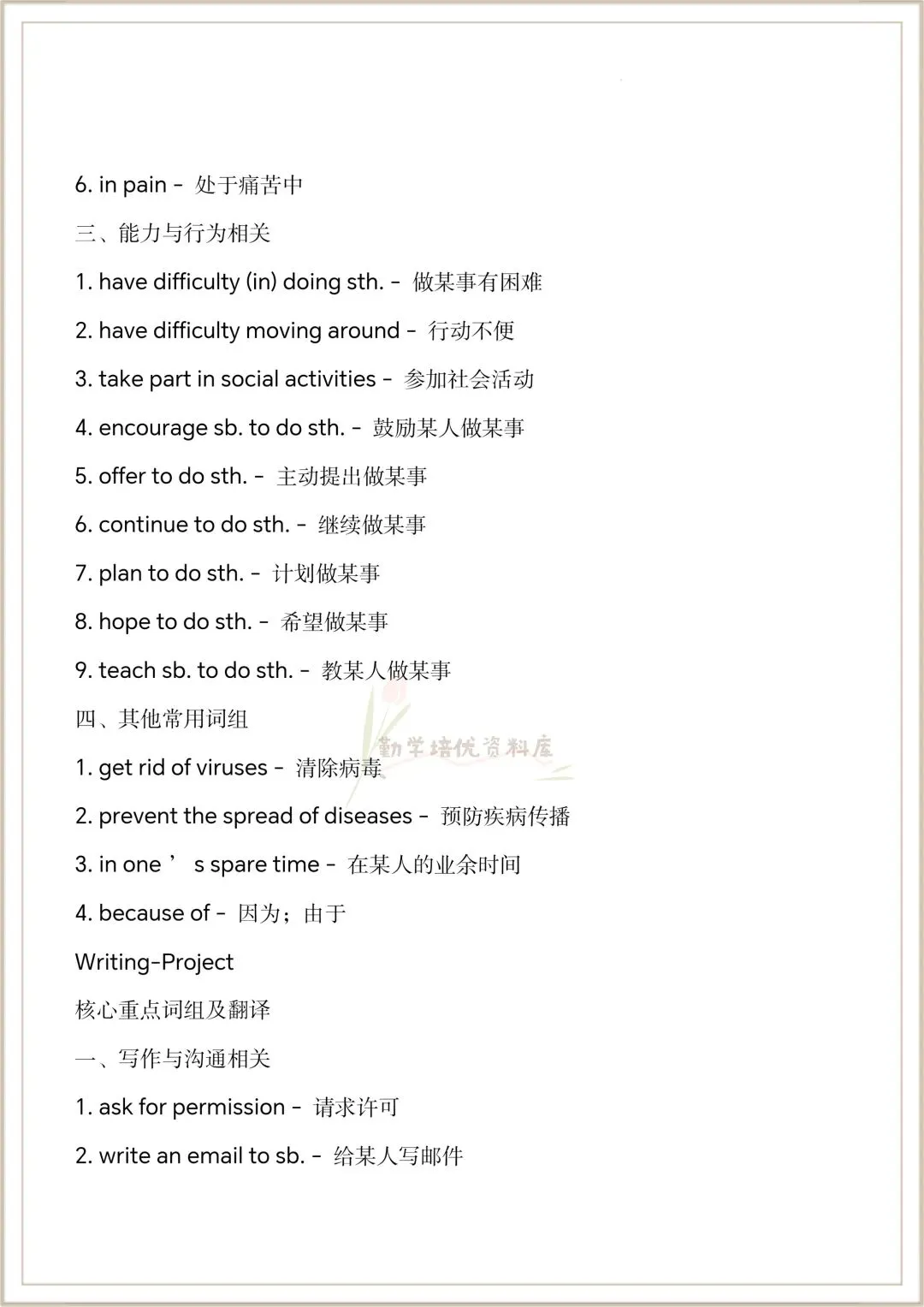 6. in pain - 处于痛苦中

三、能力与行为相关

1. have difficulty (in) doing sth. - 做某事有困难

2. have difficulty moving around - 行动不便

3. take part in social activities - 参加社会活动

4. encourage sb. to do sth. - 鼓励某人做某事

5. offer to do sth. - 主动提出做某事

6. continue to do sth. - 继续做某事

7. plan to do sth. - 计划做某事

8. hope to do sth. - 希望做某事

9. teach sb. to do sth. - 教某人做某事

四、其他常用词组

勤学培优资料库

1. get rid of viruses - 清除病毒

2. prevent the spread of diseases - 预防疾病传播

3. in one ’ s spare time - 在某人的业余时间

4. because of - 因为；由于

Writing-Project

核心重点词组及翻译

一、写作与沟通相关

1. ask for permission - 请求许可

2. write an email to sb. - 给某人写邮件